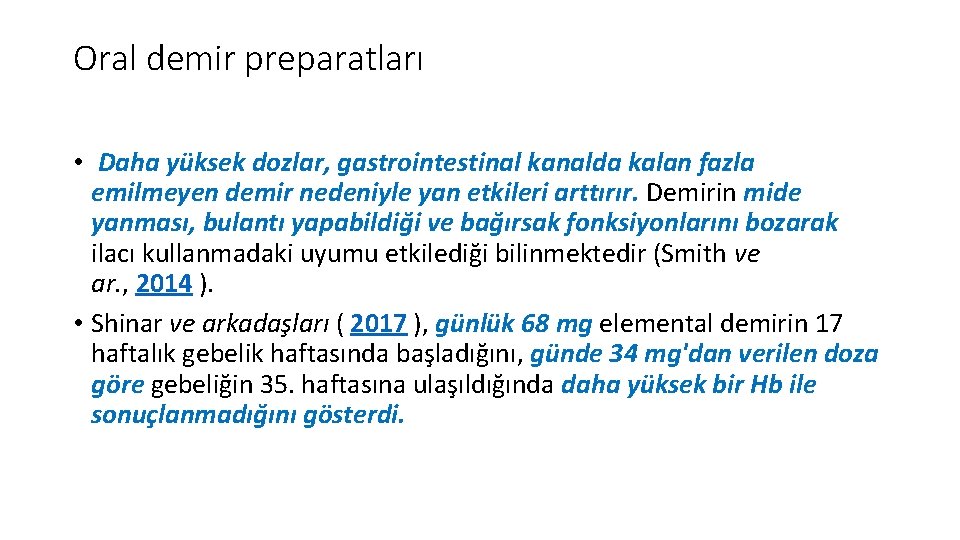 Oral demir preparatları

• Daha yüksek dozlar, gastrointestinal kanalda kalan fazla emilmeyen demir nedeniyle yan etkileri arttırır. Demirin mide yanması, bulantı yapabildiği ve bağırsak fonksiyonlarını bozarak ilacı kullanmadaki uyumu etkilediği bilinmektedir (Smith ve ar., 2014 ).
• Shinar ve arkadaşları ( 2017 ), günlük 68 mg elemental demirin 17 haftalık gebelik haftasında başladığını, günde 34 mg'dan verilen doza göre gebeliğin 35. haftasına ulaşıldığında daha yüksek bir Hb ile sonuçlanmadığını gösterdi.